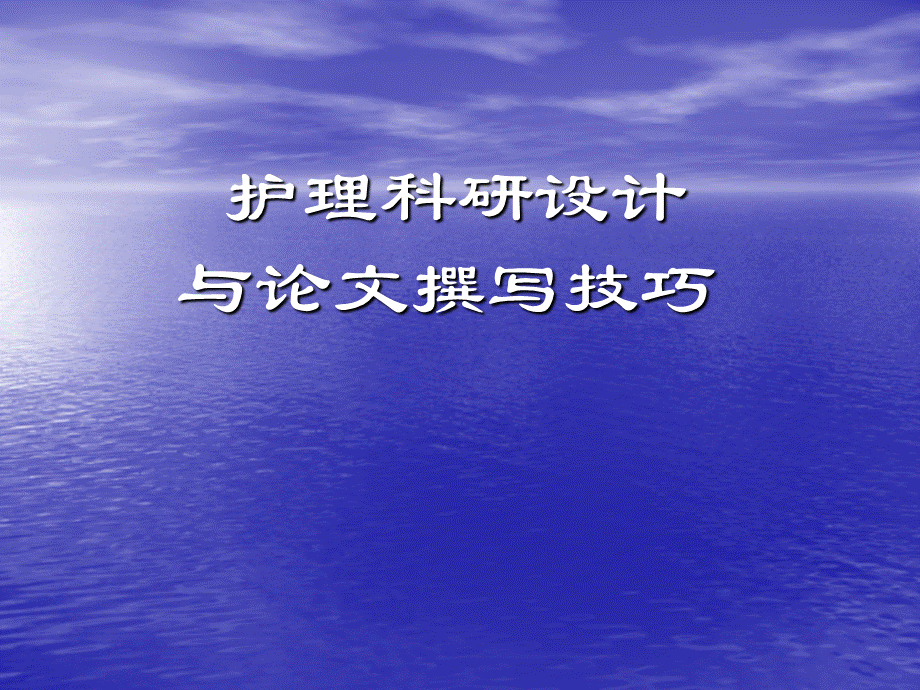 护理科研设计
与论文撰写技巧